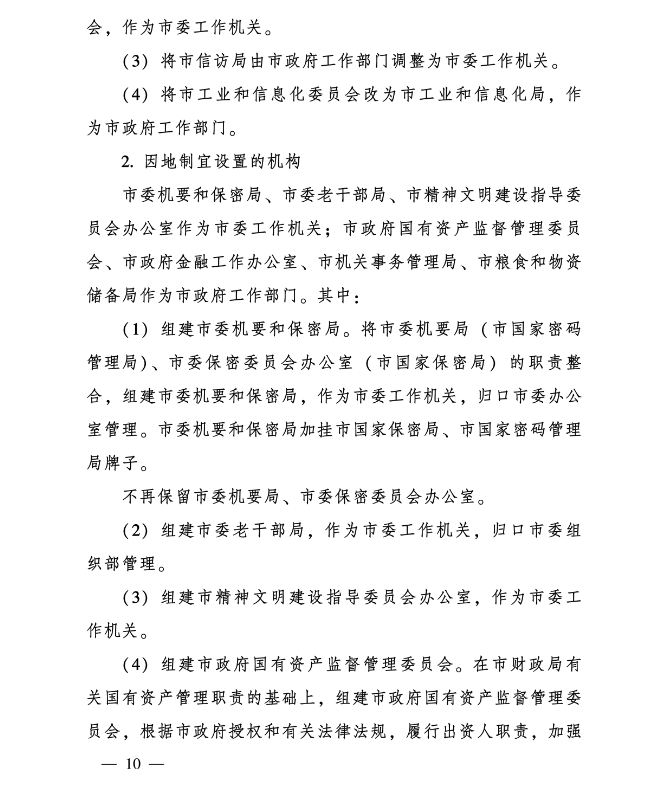 会，作为市委工作机关。

（3）将市信访局由市政府工作部门调整为市委工作机关。

（4）将市工业和信息化委员会改为市工业和信息化局，作为市政府工作部门。

2. 因地制宜设置的机构

市委机要和保密局、市委老干部局、市精神文明建设指导委员会办公室作为市委工作机关；市政府国有资产监督管理委员会、市政府金融工作办公室、市机关事务管理局、市粮食和物资储备局作为市政府工作部门。其中：

（1）组建市委机要和保密局。将市委机要局（市国家密码管理局）、市委保密委员会办公室（市国家保密局）的职责整合，组建市委机要和保密局，作为市委工作机关，归口市委办公室管理。市委机要和保密局加挂市国家保密局、市国家密码管理局牌子。

不再保留市委机要局、市委保密委员会办公室。

（2）组建市委老干部局，作为市委工作机关，归口市委组织部管理。

（3）组建市精神文明建设指导委员会办公室，作为市委工作机关。

（4）组建市政府国有资产监督管理委员会。在市财政局有关国有资产管理职责的基础上，组建市政府国有资产监督管理委员会，根据市政府授权和有关法律法规，履行出资人职责，加强

— 10 —